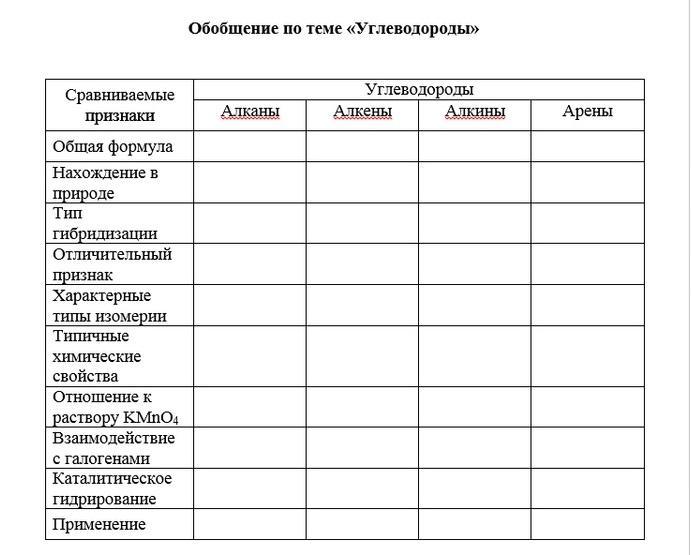 Обобщение по теме «Углеводороды»

| Сравниваемые признаки | Углеводороды | | | |
|---|---|---|---|---|
| | Алканы | Алкены | Алкины | Арены |
| Общая формула | | | | |
| Нахождение в природе | | | | |
| Тип гибридизации | | | | |
| Отличительный признак | | | | |
| Характерные типы изомерии | | | | |
| Типичные химические свойства | | | | |
| Отношение к раствору $KMnO_4$ | | | | |
| Взаимодействие с галогенами | | | | |
| Каталитическое гидрирование | | | | |
| Применение | | | | |